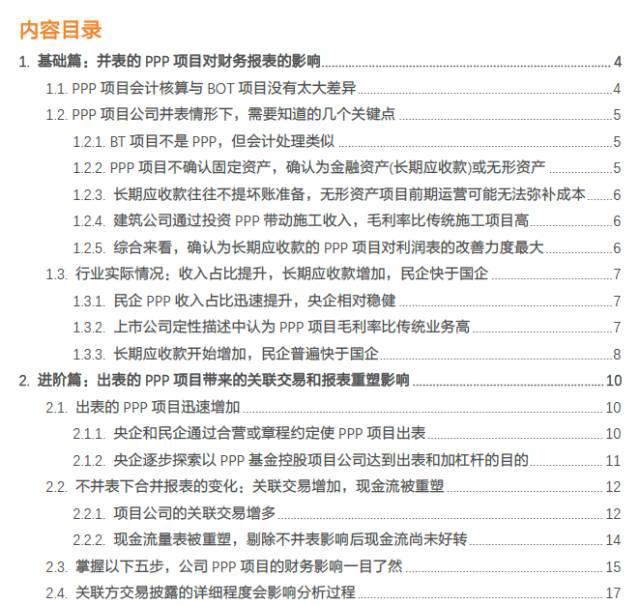 内容目录

1. 基础篇：并表的PPP项目对财务报表的影响 4

1.1. PPP项目会计核算与BOT项目没有太大差异 4

1.2. PPP项目公司并表情形下，需要知道的几个关键点 5

1.2.1. BT项目不是PPP，但会计处理类似 5

1.2.2. PPP项目不确认固定资产，确认为金融资产(长期应收款)或无形资产 5

1.2.3. 长期应收款往往不提坏账准备，无形资产项目前期运营可能无法弥补成本 6

1.2.4. 建筑公司通过投资PPP带动施工收入，毛利率比传统施工项目高 6

1.2.5. 综合来看，确认为长期应收款的PPP项目对利润表的改善力度最大 6

1.3. 行业实际情况：收入占比提升，长期应收款增加，民企快于国企 7

1.3.1. 民企PPP收入占比迅速提升，央企相对稳健 7

1.3.2. 上市公司定性描述中认为PPP项目毛利率比传统业务高 7

1.3.3. 长期应收款开始增加，民企普遍快于国企 8

2. 进阶篇：出表的PPP项目带来的关联交易和报表重塑影响 10

2.1. 出表的PPP项目迅速增加 10

2.1.1. 央企和民企通过合营或章程约定使PPP项目出表 10

2.1.2. 央企逐步探索以PPP基金控股项目公司达到出表和加杠杆的目的 11

2.2. 不并表下合并报表的变化：关联交易增加，现金流被重塑 12

2.2.1. 项目公司的关联交易增多 12

2.2.2. 现金流量表被重塑，剔除不并表影响后现金流尚未好转 14

2.3. 掌握以下五步，公司PPP项目的财务影响一目了然 15

2.4. 关联方交易披露的详细程度会影响分析过程 17